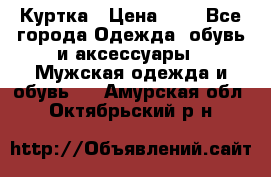 Куртка  Цена    Все города Одежда  обувь и аксессуары  Мужская одежда и обувь   Амурская обл Октябрьский р н

http://Объявлений.сайт